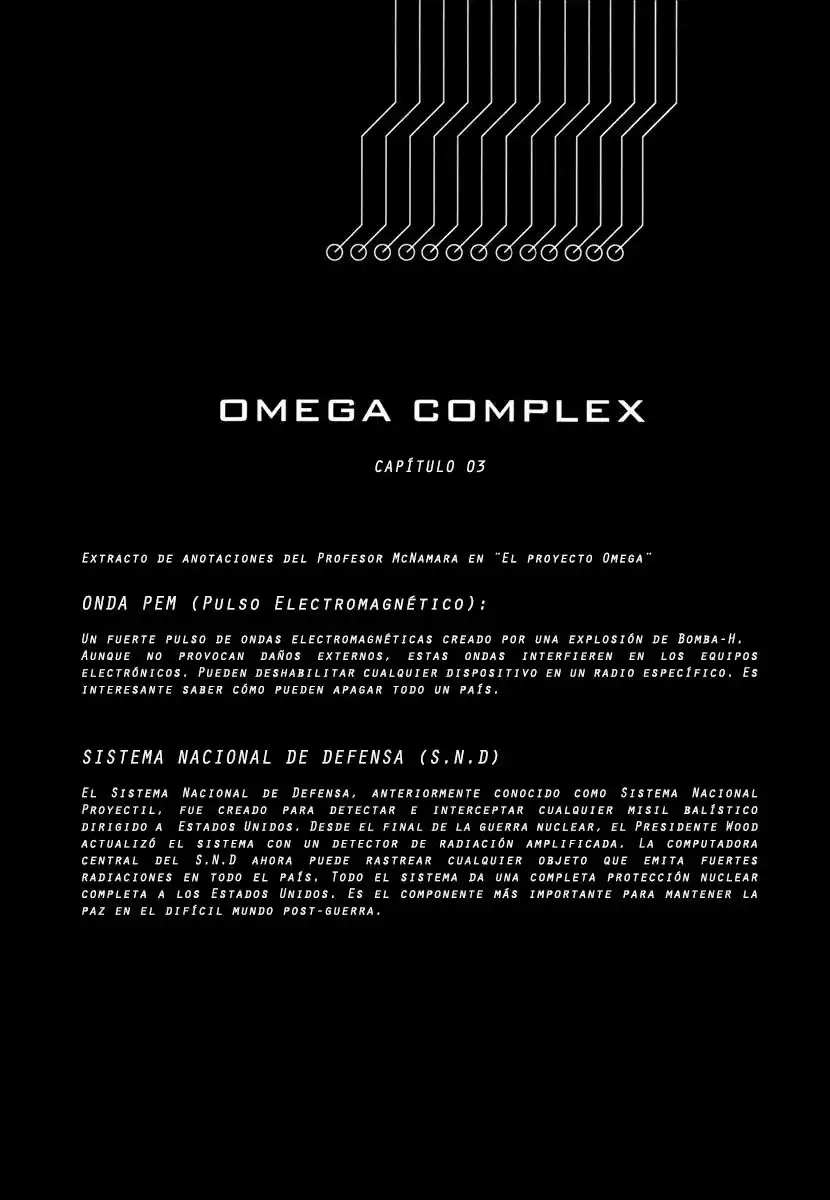 OMEGA COMPLEX

CAPÍTULO 03

Extracto de anotaciones del Profesor McNamara en "El proyecto Omega"

ONDA PEM (Pulso Electromagnético):

Un fuerte pulso de ondas electromagnéticas creado por una explosión de Bomba-H. Aunque no provocan daños externos, estas ondas interfieren en los equipos electrónicos. Pueden deshabilitar cualquier dispositivo en un radio específico. Es interesante saber cómo pueden apagar todo un país.

SISTEMA NACIONAL DE DEFENSA (S.N.D)

El Sistema Nacional de Defensa, anteriormente conocido como Sistema Nacional Proyectil, fue creado para detectar e interceptar cualquier misil balístico dirigido a Estados Unidos. Desde el final de la guerra nuclear, el Presidente Wood actualizó el sistema con un detector de radiación amplificada. La computadora central del S.N.D ahora puede rastrear cualquier objeto que emita fuertes radiaciones en todo el país. Todo el sistema da una completa protección nuclear completa a los Estados Unidos. Es el componente más importante para mantener la paz en el difícil mundo post-guerra.